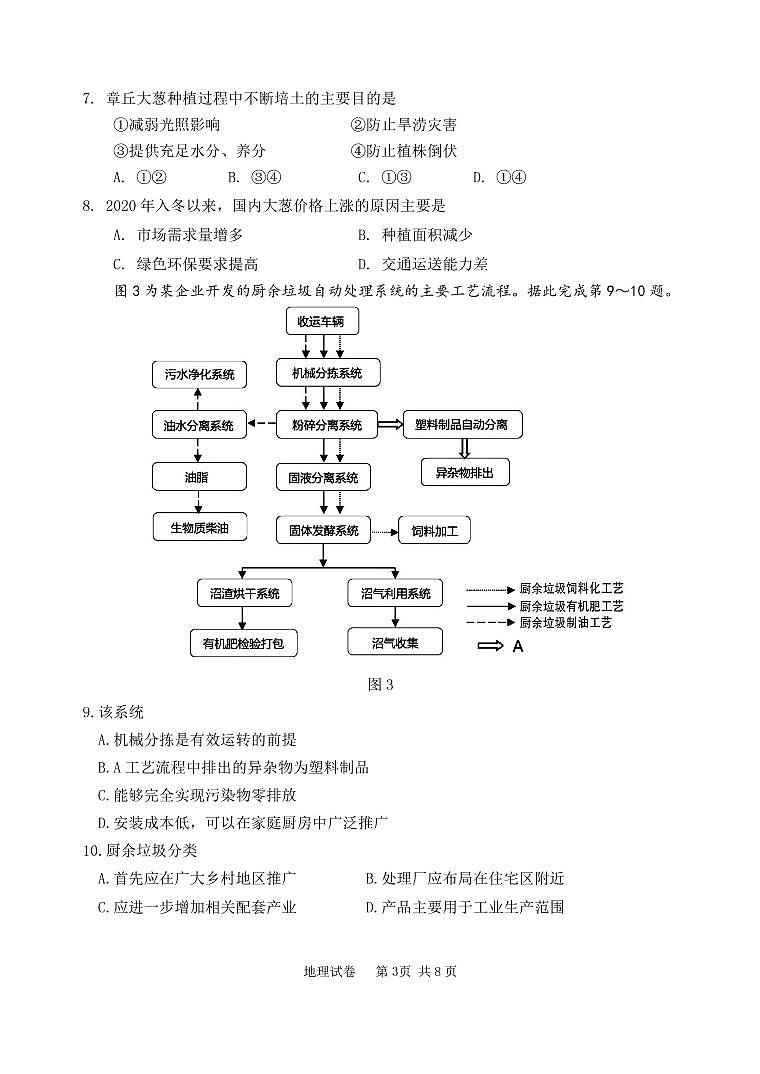 7. 章丘大葱种植过程中不断培土的主要目的是

①减弱光照影响　　②防止旱涝灾害

③提供充足水分、养分　　④防止植株倒伏

A. ①②　　B. ③④　　C. ①③　　D. ①④

8. 2020 年入冬以来，国内大葱价格上涨的原因主要是

A. 市场需求量增多　　B. 种植面积减少

C. 绿色环保要求提高　　D. 交通运送能力差

图 3 为某企业开发的厨余垃圾自动处理系统的主要工艺流程。据此完成第 9～10 题。

收运车辆

机械分拣系统

污水净化系统

油水分离系统

粉碎分离系统

塑料制品自动分离

异杂物排出

油脂

固液分离系统

生物质柴油

固体发酵系统

饲料加工

沼渣烘干系统

沼气利用系统

有机肥检验打包

沼气收集

厨余垃圾饲料化工艺

厨余垃圾有机肥工艺

厨余垃圾制油工艺

A

图 3

9.该系统

A.机械分拣是有效运转的前提

B.A 工艺流程中排出的异杂物为塑料制品

C.能够完全实现污染物零排放

D.安装成本低，可以在家庭厨房中广泛推广

10.厨余垃圾分类

A.首先应在广大乡村地区推广　　B.处理厂应布局在住宅区附近

C.应进一步增加相关配套产业　　D.产品主要用于工业生产范围

地理试卷　第 3页 共 8 页